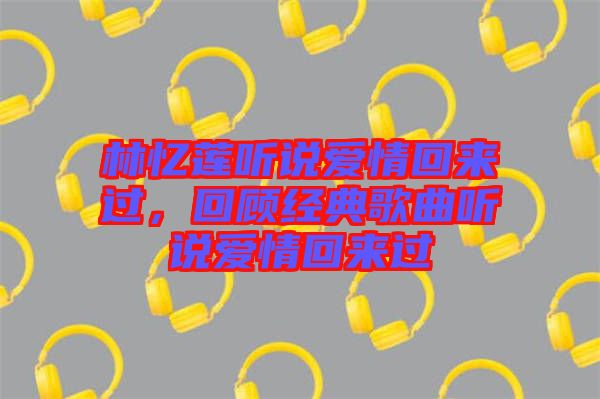 林忆莲听说爱情回来过，回顾经典歌曲听说爱情回来过